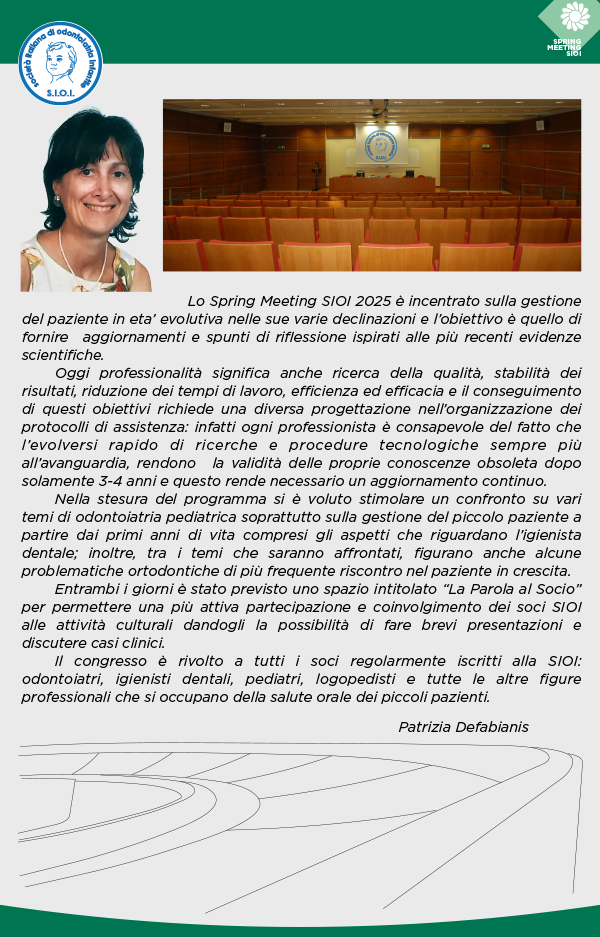 Società Italiana di odontoiatria Infantile
S.I.O.I.

SPRING MEETING SIOI

Lo Spring Meeting SIOI 2025 è incentrato sulla gestione del paziente in eta' evolutiva nelle sue varie declinazioni e l'obiettivo è quello di fornire aggiornamenti e spunti di riflessione ispirati alle più recenti evidenze scientifiche.

Oggi professionalità significa anche ricerca della qualità, stabilità dei risultati, riduzione dei tempi di lavoro, efficienza ed efficacia e il conseguimento di questi obiettivi richiede una diversa progettazione nell'organizzazione dei protocolli di assistenza: infatti ogni professionista è consapevole del fatto che l'evolversi rapido di ricerche e procedure tecnologiche sempre più all'avanguardia, rendono la validità delle proprie conoscenze obsoleta dopo solamente 3-4 anni e questo rende necessario un aggiornamento continuo.

Nella stesura del programma si è voluto stimolare un confronto su vari temi di odontoiatria pediatrica soprattutto sulla gestione del piccolo paziente a partire dai primi anni di vita compresi gli aspetti che riguardano l'igienista dentale; inoltre, tra i temi che saranno affrontati, figurano anche alcune problematiche ortodontiche di più frequente riscontro nel paziente in crescita.

Entrambi i giorni è stato previsto uno spazio intitolato "La Parola al Socio" per permettere una più attiva partecipazione e coinvolgimento dei soci SIOI alle attività culturali dandogli la possibilità di fare brevi presentazioni e discutere casi clinici.

Il congresso è rivolto a tutti i soci regolarmente iscritti alla SIOI: odontoiatri, igienisti dentali, pediatri, logopedisti e tutte le altre figure professionali che si occupano della salute orale dei piccoli pazienti.

Patrizia Defabianis